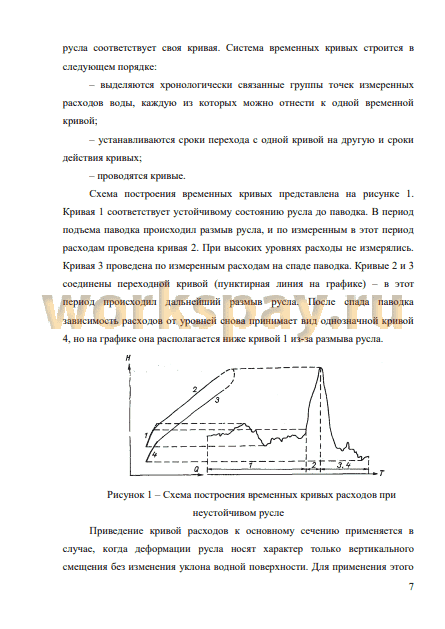 русла соответствует своя кривая. Система временных кривых строится в следующем порядке:

– выделяются хронологически связанные группы точек измеренных расходов воды, каждую из которых можно отнести к одной временной кривой;

– устанавливаются сроки перехода с одной кривой на другую и сроки действия кривых;

– проводятся кривые.

Схема построения временных кривых представлена на рисунке 1. Кривая 1 соответствует устойчивому состоянию русла до паводка. В период подъема паводка происходил размыв русла, и по измеренным в этот период расходам проведена кривая 2. При высоких уровнях расходы не измерялись. Кривая 3 проведена по измеренным расходам на спаде паводка. Кривые 2 и 3 соединены переходной кривой (пунктирная линия на графике) – в этот период происходил дальнейший размыв русла. После спада паводка зависимость расходов от уровней снова принимает вид однозначной кривой 4, но на графике она располагается ниже кривой 1 из-за размыва русла.

workspay.ru

H
2
3
1
4
Q
1
2
3, 4
T

Рисунок 1 – Схема построения временных кривых расходов при неустойчивом русле

Приведение кривой расходов к основному сечению применяется в случае, когда деформации русла носят характер только вертикального смещения без изменения уклона водной поверхности. Для применения этого

7